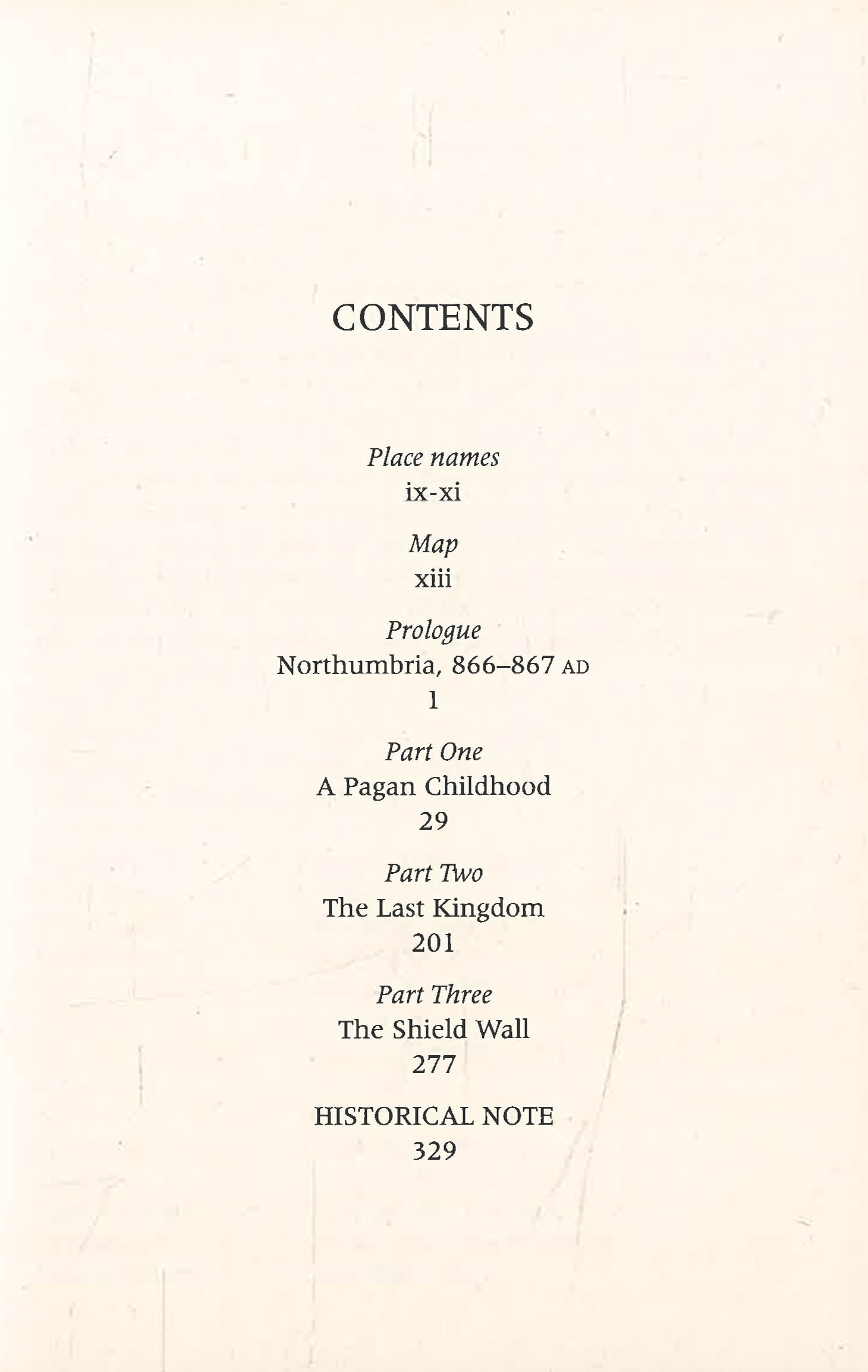 CONTENTS

Place names
ix-xi

Map
xiii

Prologue
Northumbria, 866–867 AD
1

Part One
A Pagan Childhood
29

Part Two
The Last Kingdom
201

Part Three
The Shield Wall
277

HISTORICAL NOTE
329